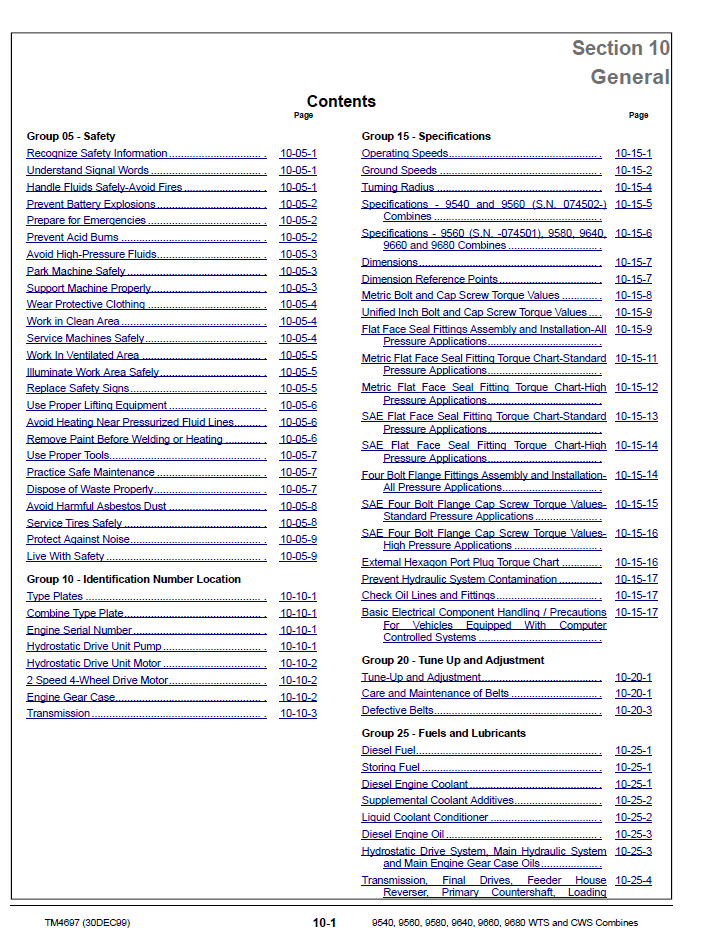 Section 10
General

Contents

Page

Group 05 - Safety

Recognize Safety Information 10-05-1
Understand Signal Words 10-05-1
Handle Fluids Safely-Avoid Fires 10-05-1
Prevent Battery Explosions 10-05-2
Prepare for Emergencies 10-05-2
Prevent Acid Burns 10-05-2
Avoid High-Pressure Fluids 10-05-3
Park Machine Safely 10-05-3
Support Machine Properly 10-05-3
Wear Protective Clothing 10-05-4
Work in Clean Area 10-05-4
Service Machines Safely 10-05-4
Work In Ventilated Area 10-05-5
Illuminate Work Area Safely 10-05-5
Replace Safety Signs 10-05-5
Use Proper Lifting Equipment 10-05-6
Avoid Heating Near Pressurized Fluid Lines 10-05-6
Remove Paint Before Welding or Heating 10-05-6
Use Proper Tools 10-05-7
Practice Safe Maintenance 10-05-7
Dispose of Waste Properly 10-05-7
Avoid Harmful Asbestos Dust 10-05-8
Service Tires Safely 10-05-8
Protect Against Noise 10-05-9
Live With Safety 10-05-9

Group 10 - Identification Number Location

Type Plates 10-10-1
Combine Type Plate 10-10-1
Engine Serial Number 10-10-1
Hydrostatic Drive Unit Pump 10-10-1
Hydrostatic Drive Unit Motor 10-10-2
2 Speed 4-Wheel Drive Motor 10-10-2
Engine Gear Case 10-10-2
Transmission 10-10-3

Page

Group 15 - Specifications

Operating Speeds 10-15-1
Ground Speeds 10-15-2
Turning Radius 10-15-4
Specifications - 9540 and 9560 (S.N. 074502-) Combines 10-15-5
Specifications - 9560 (S.N. -074501), 9580, 9640, 9660 and 9680 Combines 10-15-6
Dimensions 10-15-7
Dimension Reference Points 10-15-7
Metric Bolt and Cap Screw Torque Values 10-15-8
Unified Inch Bolt and Cap Screw Torque Values 10-15-9
Flat Face Seal Fittings Assembly and Installation-All Pressure Applications 10-15-9
Metric Flat Face Seal Fitting Torque Chart-Standard Pressure Applications 10-15-11
Metric Flat Face Seal Fitting Torque Chart-High Pressure Applications 10-15-12
SAE Flat Face Seal Fitting Torque Chart-Standard Pressure Applications 10-15-13
SAE Flat Face Seal Fitting Torque Chart-High Pressure Applications 10-15-14
Four Bolt Flange Fittings Assembly and Installation-All Pressure Applications 10-15-14
SAE Four Bolt Flange Cap Screw Torque Values-Standard Pressure Applications 10-15-15
SAE Four Bolt Flange Cap Screw Torque Values-High Pressure Applications 10-15-16
External Hexagon Port Plug Torque Chart 10-15-16
Prevent Hydraulic System Contamination 10-15-17
Check Oil Lines and Fittings 10-15-17
Basic Electrical Component Handling / Precautions For Vehicles Equipped With Computer Controlled Systems 10-15-17

Group 20 - Tune Up and Adjustment

Tune-Up and Adjustment 10-20-1
Care and Maintenance of Belts 10-20-1
Defective Belts 10-20-3

Group 25 - Fuels and Lubricants

Diesel Fuel 10-25-1
Storing Fuel 10-25-1
Diesel Engine Coolant 10-25-1
Supplemental Coolant Additives 10-25-2
Liquid Coolant Conditioner 10-25-2
Diesel Engine Oil 10-25-3
Hydrostatic Drive System, Main Hydraulic System and Main Engine Gear Case Oils 10-25-3
Transmission, Final Drives, Feeder House Reverser, Primary Countershaft, Loading 10-25-4

TM4697 (30DEC99) 10-1 9540, 9560, 9580, 9640, 9660, 9680 WTS and CWS Combines